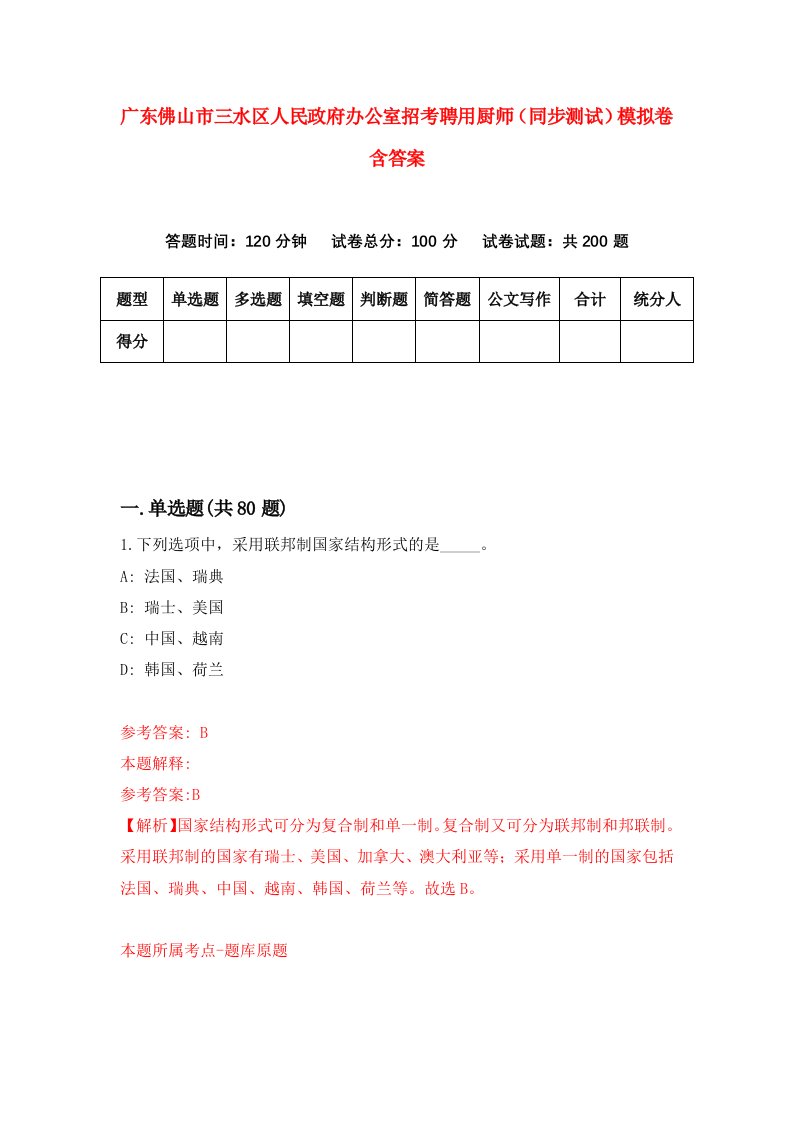 广东佛山市三水区人民政府办公室招考聘用厨师（同步测试）模拟卷含答案

答题时间：120 分钟　试卷总分：100 分　试卷试题：共 200 题

| 题型 | 单选题 | 多选题 | 填空题 | 判断题 | 简答题 | 公文写作 | 合计 | 统分人 |
|---|---|---|---|---|---|---|---|---|
| 得分 | | | | | | | | |

一.单选题(共 80 题)

1.下列选项中，采用联邦制国家结构形式的是_____。
A: 法国、瑞典
B: 瑞士、美国
C: 中国、越南
D: 韩国、荷兰

参考答案: B
本题解释:
参考答案:B
【解析】国家结构形式可分为复合制和单一制。复合制又可分为联邦制和邦联制。采用联邦制的国家有瑞士、美国、加拿大、澳大利亚等；采用单一制的国家包括法国、瑞典、中国、越南、韩国、荷兰等。故选 B。

本题所属考点-题库原题